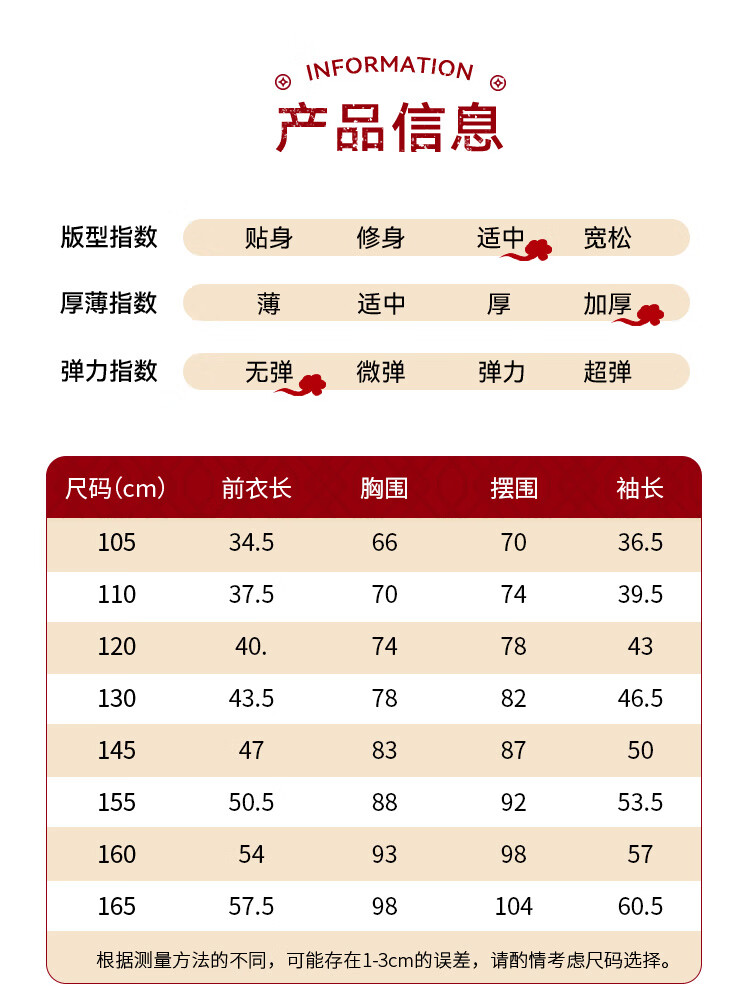 INFORMATION
产品信息

版型指数 贴身 修身 适中 宽松
厚薄指数 薄 适中 厚 加厚
弹力指数 无弹 微弹 弹力 超弹

| 尺码(cm) | 前衣长 | 胸围 | 摆围 | 袖长 |
|---|---|---|---|---|
| 105 | 34.5 | 66 | 70 | 36.5 |
| 110 | 37.5 | 70 | 74 | 39.5 |
| 120 | 40. | 74 | 78 | 43 |
| 130 | 43.5 | 78 | 82 | 46.5 |
| 145 | 47 | 83 | 87 | 50 |
| 155 | 50.5 | 88 | 92 | 53.5 |
| 160 | 54 | 93 | 98 | 57 |
| 165 | 57.5 | 98 | 104 | 60.5 |

根据测量方法的不同，可能存在1-3cm的误差，请酌情考虑尺码选择。